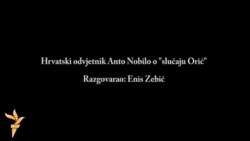 Hrvatski odvjetnik Anto Nobilo o "slučaju Orić"

Razgovarao: Enis Zebić